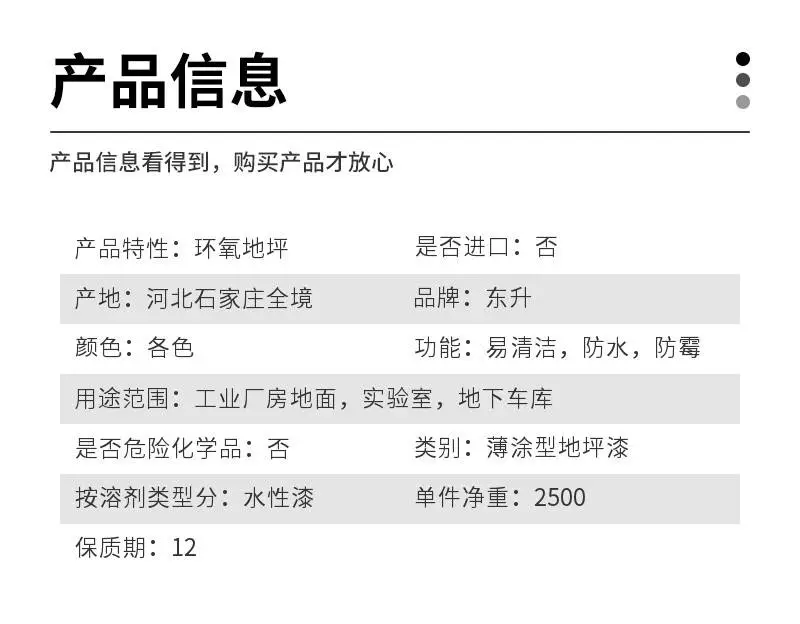 产品信息

产品信息看得到，购买产品才放心

产品特性：环氧地坪 是否进口：否

产地：河北石家庄全境 品牌：东升

颜色：各色 功能：易清洁，防水，防霉

用途范围：工业厂房地面，实验室，地下车库

是否危险化学品：否 类别：薄涂型地坪漆

按溶剂类型分：水性漆 单件净重：2500

保质期：12